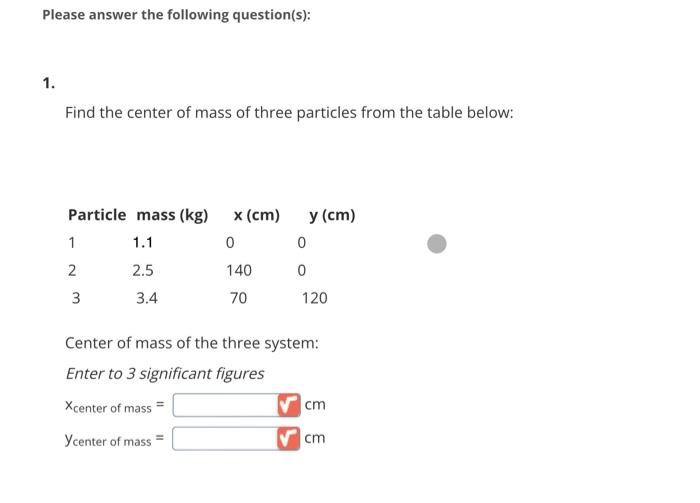 Please answer the following question(s):

1.

Find the center of mass of three particles from the table below:

| Particle | mass (kg) | x (cm) | y (cm) |
|---|---|---|---|
| 1 | 1.1 | 0 | 0 |
| 2 | 2.5 | 140 | 0 |
| 3 | 3.4 | 70 | 120 |

Center of mass of the three system:

Enter to 3 significant figures

$x_{\text{center of mass}}$ = cm

$y_{\text{center of mass}}$ = cm